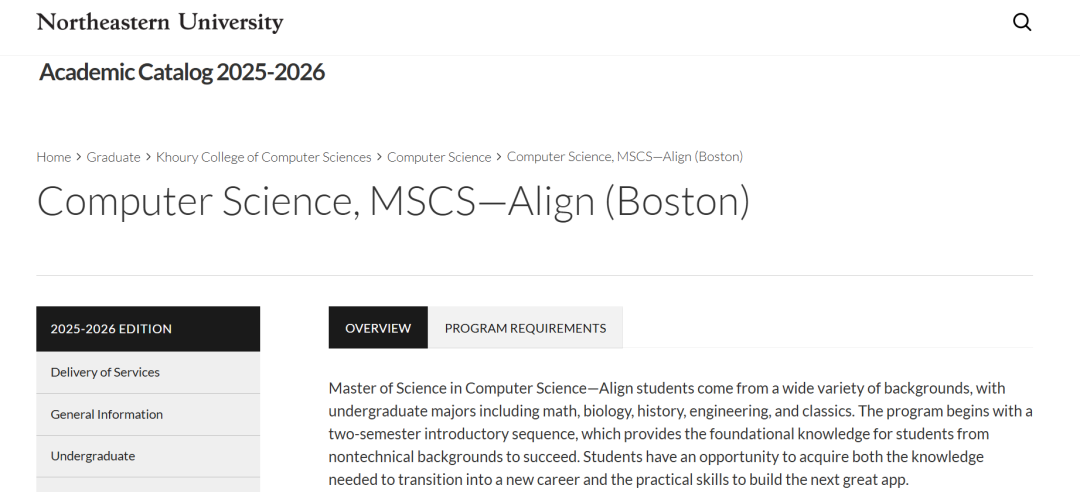 Northeastern University

Academic Catalog 2025-2026

Home > Graduate > Khoury College of Computer Sciences > Computer Science > Computer Science, MSCS—Align (Boston)

Computer Science, MSCS—Align (Boston)

2025-2026 EDITION

Delivery of Services

General Information

Undergraduate

OVERVIEW

PROGRAM REQUIREMENTS

Master of Science in Computer Science—Align students come from a wide variety of backgrounds, with undergraduate majors including math, biology, history, engineering, and classics. The program begins with a two-semester introductory sequence, which provides the foundational knowledge for students from nontechnical backgrounds to succeed. Students have an opportunity to acquire both the knowledge needed to transition into a new career and the practical skills to build the next great app.